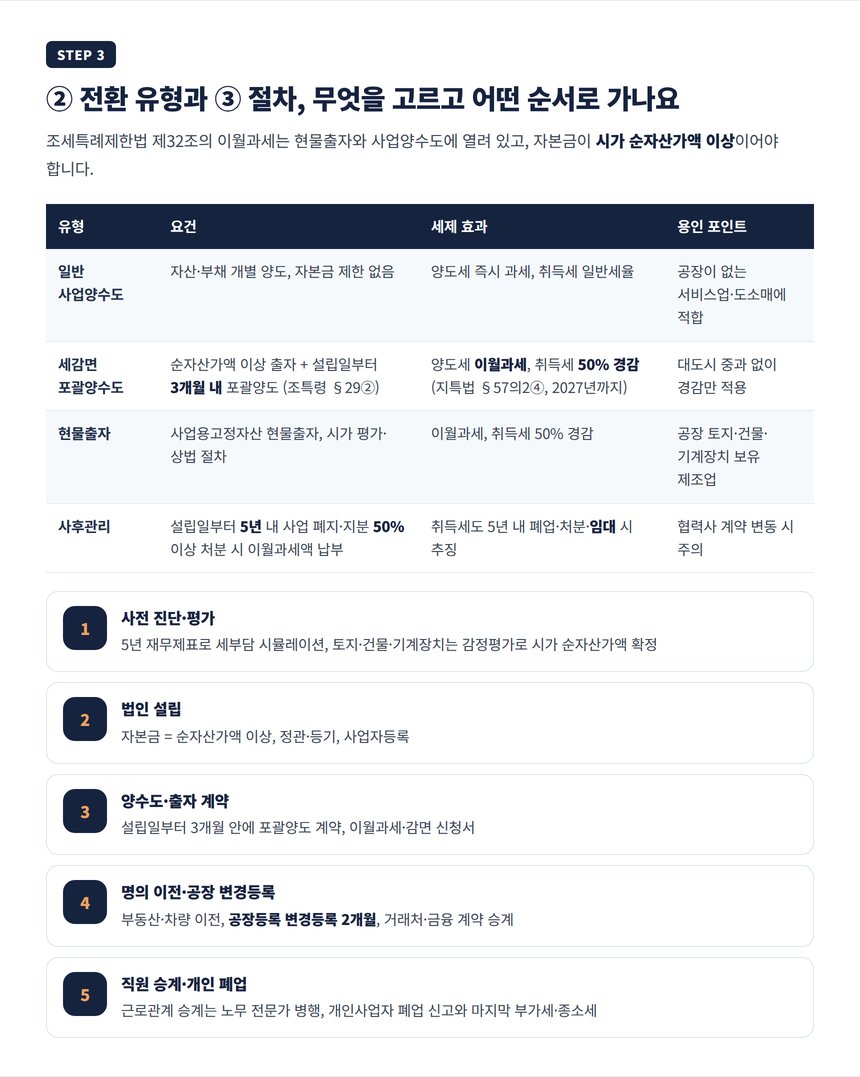 STEP 3

② 전환 유형과 ③ 절차, 무엇을 고르고 어떤 순서로 가나요

조세특례제한법 제32조의 이월과세는 현물출자와 사업양수도에 열려 있고, 자본금이 시가 순자산가액 이상이어야 합니다.

| 유형 | 요건 | 세제 효과 | 용인 포인트 |
|---|---|---|---|
| 일반 사업양수도 | 자산·부채 개별 양도, 자본금 제한 없음 | 양도세 즉시 과세, 취득세 일반세율 | 공장이 없는 서비스업·도소매에 적합 |
| 세감면 포괄양수도 | 순자산가액 이상 출자 + 설립일부터 3개월 내 포괄양도 (조특령 §29②) | 양도세 이월과세, 취득세 50% 경감 (지특법 §57의2④, 2027년까지) | 대도시 중과 없이 경감만 적용 |
| 현물출자 | 사업용고정자산 현물출자, 시가 평가·상법 절차 | 이월과세, 취득세 50% 경감 | 공장 토지·건물·기계장치 보유 제조업 |
| 사후관리 | 설립일부터 5년 내 사업 폐지·지분 50% 이상 처분 시 이월과세액 납부 | 취득세도 5년 내 폐업·처분·임대 시 추징 | 협력사 계약 변동 시 주의 |

1
사전 진단·평가
5년 재무제표로 세부담 시뮬레이션, 토지·건물·기계장치는 감정평가로 시가 순자산가액 확정

2
법인 설립
자본금 = 순자산가액 이상, 정관·등기, 사업자등록

3
양수도·출자 계약
설립일부터 3개월 안에 포괄양도 계약, 이월과세·감면 신청서

4
명의 이전·공장 변경등록
부동산·차량 이전, 공장등록 변경등록 2개월, 거래처·금융 계약 승계

5
직원 승계·개인 폐업
근로관계 승계는 노무 전문가 병행, 개인사업자 폐업 신고와 마지막 부가세·종소세